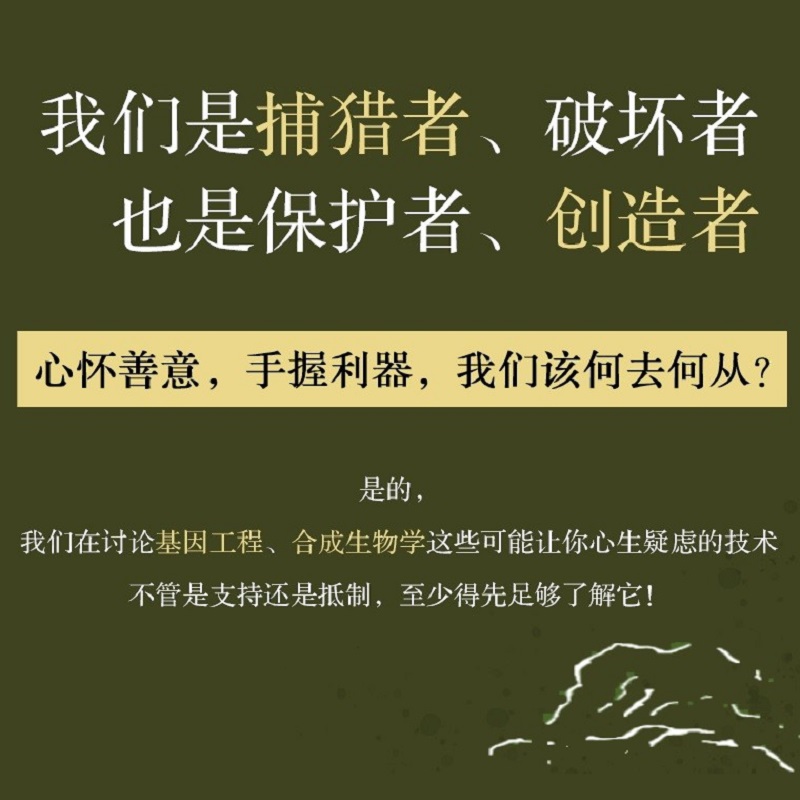 我们是捕猎者、破坏者
也是保护者、创造者

心怀善意，手握利器，我们该何去何从？

是的，
我们在讨论基因工程、合成生物学这些可能让你心生疑虑的技术
不管是支持还是抵制，至少得先足够了解它！